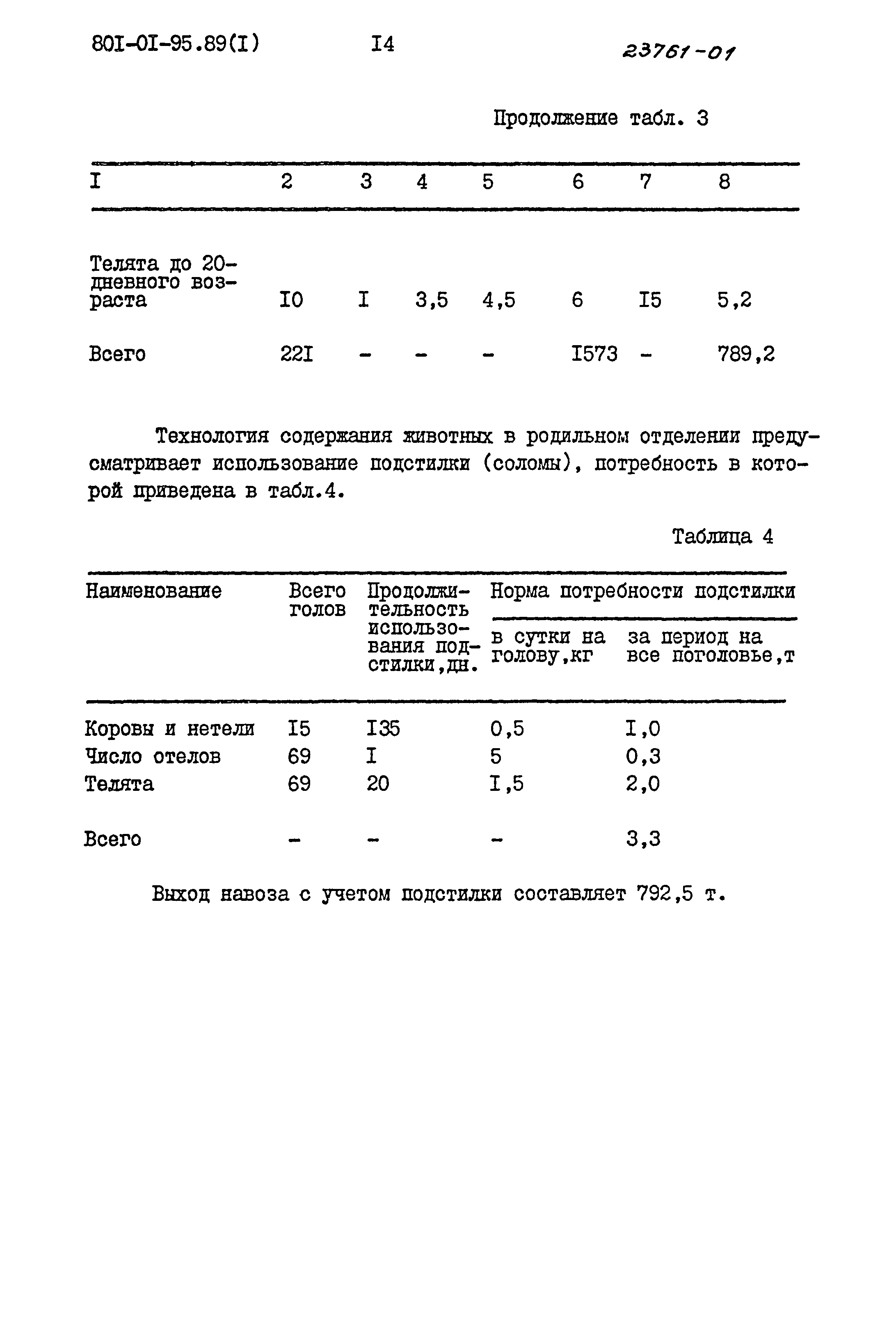 80I-0I-95.89(I)  I4  23761-01

Продолжение табл. 3

| I | 2 | 3 | 4 | 5 | 6 | 7 | 8 |
|---|---|---|---|---|---|---|---|
| Телята до 20-дневного возраста | I0 | I | 3,5 | 4,5 | 6 | I5 | 5,2 |
| Всего | 22I | - | - | - | I573 | - | 789,2 |

Технология содержания животных в родильном отделении предусматривает использование подстилки (соломы), потребность в которой приведена в табл.4.

Таблица 4

| Наименование | Всего голов | Продолжительность использования подстилки,дн. | Норма потребности подстилки: в сутки на голову,кг | Норма потребности подстилки: за период на все поголовье,т |
|---|---|---|---|---|
| Коровы и нетели | I5 | I35 | 0,5 | I,0 |
| Число отелов | 69 | I | 5 | 0,3 |
| Телята | 69 | 20 | I,5 | 2,0 |
| Всего | - | - | - | 3,3 |

Выход навоза с учетом подстилки составляет 792,5 т.